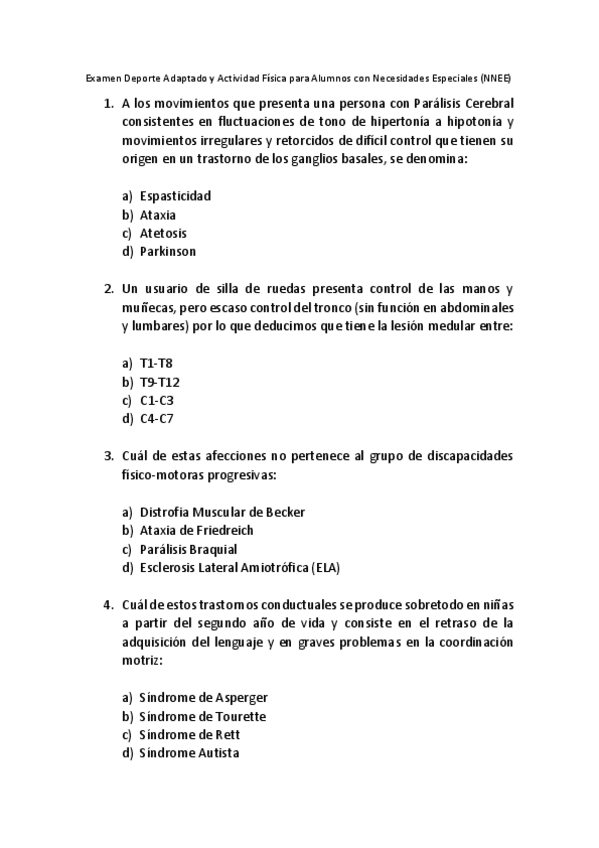 Examen Deporte Adaptado y Actividad Física para Alumnos con Necesidades Especiales (NNEE)

1. A los movimientos que presenta una persona con Parálisis Cerebral consistentes en fluctuaciones de tono de hipertonía a hipotonía y movimientos irregulares y retorcidos de difícil control que tienen su origen en un trastorno de los ganglios basales, se denomina:

a) Espasticidad
b) Ataxia
c) Atetosis
d) Parkinson

2. Un usuario de silla de ruedas presenta control de las manos y muñecas, pero escaso control del tronco (sin función en abdominales y lumbares) por lo que deducimos que tiene la lesión medular entre:

a) T1-T8
b) T9-T12
c) C1-C3
d) C4-C7

3. Cuál de estas afecciones no pertenece al grupo de discapacidades físico-motoras progresivas:

a) Distrofia Muscular de Becker
b) Ataxia de Friedreich
c) Parálisis Braquial
d) Esclerosis Lateral Amiotrófica (ELA)

4. Cuál de estos trastornos conductuales se produce sobretodo en niñas a partir del segundo año de vida y consiste en el retraso de la adquisición del lenguaje y en graves problemas en la coordinación motriz:

a) Síndrome de Asperger
b) Síndrome de Tourette
c) Síndrome de Rett
d) Síndrome Autista